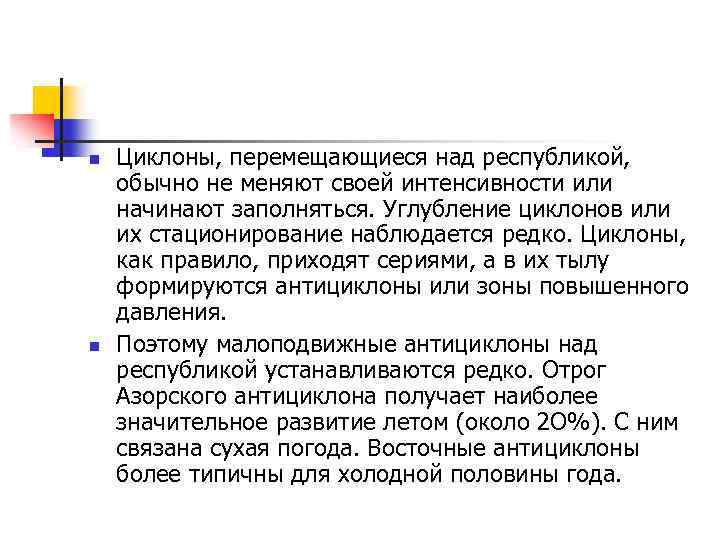 Циклоны, перемещающиеся над республикой, обычно не меняют своей интенсивности или начинают заполняться. Углубление циклонов или их стационирование наблюдается редко. Циклоны, как правило, приходят сериями, а в их тылу формируются антициклоны или зоны повышенного давления.

Поэтому малоподвижные антициклоны над республикой устанавливаются редко. Отрог Азорского антициклона получает наиболее значительное развитие летом (около 2О%). С ним связана сухая погода. Восточные антициклоны более типичны для холодной половины года.